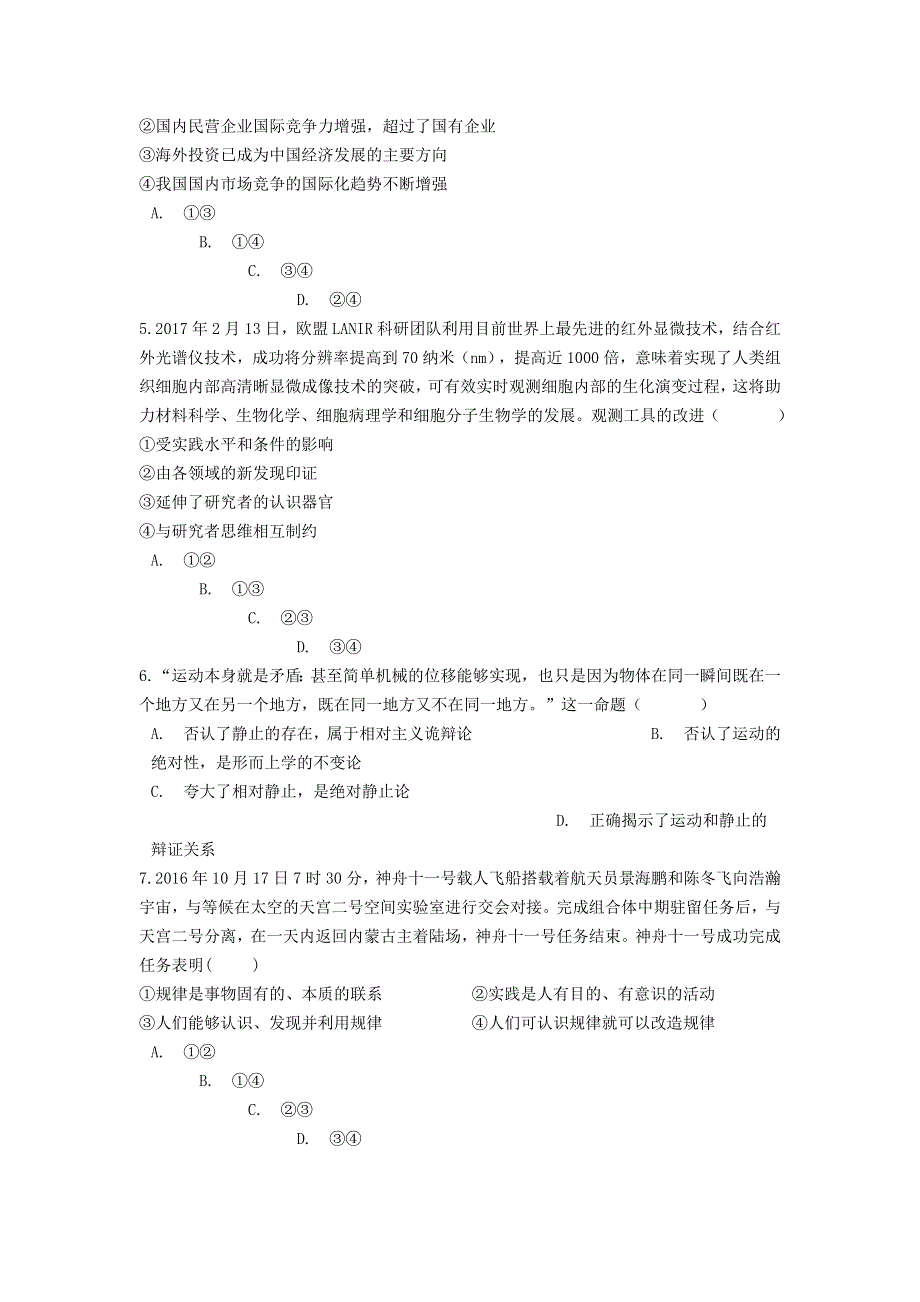 ②国内民营企业国际竞争力增强，超过了国有企业
③海外投资已成为中国经济发展的主要方向
④我国国内市场竞争的国际化趋势不断增强
A. ①③
B. ①④
C. ③④
D. ②④

5. 2017 年 2 月 13 日，欧盟 LANIR 科研团队利用目前世界上最先进的红外显微技术，结合红外光谱仪技术，成功将分辨率提高到 70 纳米（nm），提高近 1000 倍，意味着实现了人类组织细胞内部高清晰显微成像技术的突破，可有效实时观测细胞内部的生化演变过程，这将助力材料科学、生物化学、细胞病理学和细胞分子生物学的发展。观测工具的改进（ ）
①受实践水平和条件的影响
②由各领域的新发现印证
③延伸了研究者的认识器官
④与研究者思维相互制约
A. ①②
B. ①③
C. ②③
D. ③④

6. “运动本身就是矛盾：甚至简单机械的位移能够实现，也只是因为物体在同一瞬间既在一个地方又在另一个地方，既在同一地方又不在同一地方。”这一命题（ ）
A. 否认了静止的存在，属于相对主义诡辩论
B. 否认了运动的绝对性，是形而上学的不变论
C. 夸大了相对静止，是绝对静止论
D. 正确揭示了运动和静止的辩证关系

7. 2016 年 10 月 17 日 7 时 30 分，神舟十一号载人飞船搭载着航天员景海鹏和陈冬飞向浩瀚宇宙，与等候在太空的天宫二号空间实验室进行交会对接。完成组合体中期驻留任务后，与天宫二号分离，在一天内返回内蒙古主着陆场，神舟十一号任务结束。神舟十一号成功完成任务表明( )
①规律是事物固有的、本质的联系
②实践是人有目的、有意识的活动
③人们能够认识、发现并利用规律
④人们可认识规律就可以改造规律
A. ①②
B. ①④
C. ②③
D. ③④